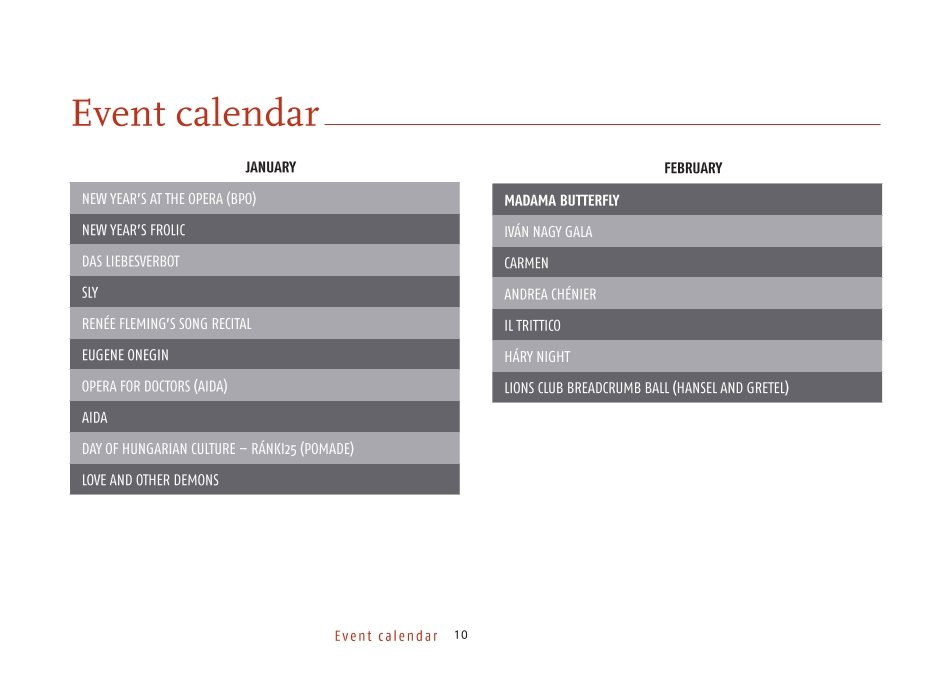 Event calendar

JANUARY

NEW YEAR'S AT THE OPERA (BPO)

NEW YEAR'S FROLIC

DAS LIEBESVERBOT

SLY

RENÉE FLEMING'S SONG RECITAL

EUGENE ONEGIN

OPERA FOR DOCTORS (AIDA)

AIDA

DAY OF HUNGARIAN CULTURE – RÁNKI25 (POMADE)

LOVE AND OTHER DEMONS

FEBRUARY

MADAMA BUTTERFLY

IVÁN NAGY GALA

CARMEN

ANDREA CHÉNIER

IL TRITTICO

HÁRY NIGHT

LIONS CLUB BREADCRUMB BALL (HANSEL AND GRETEL)

Event calendar 10